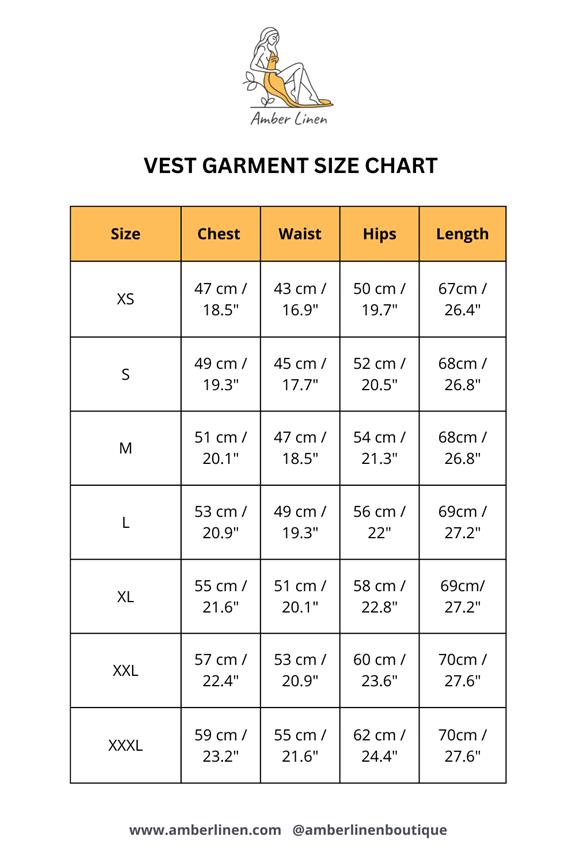 Amber Linen

VEST GARMENT SIZE CHART

| Size | Chest | Waist | Hips | Length |
|---|---|---|---|---|
| XS | 47 cm / 18.5" | 43 cm / 16.9" | 50 cm / 19.7" | 67cm / 26.4" |
| S | 49 cm / 19.3" | 45 cm / 17.7" | 52 cm / 20.5" | 68cm / 26.8" |
| M | 51 cm / 20.1" | 47 cm / 18.5" | 54 cm / 21.3" | 68cm / 26.8" |
| L | 53 cm / 20.9" | 49 cm / 19.3" | 56 cm / 22" | 69cm / 27.2" |
| XL | 55 cm / 21.6" | 51 cm / 20.1" | 58 cm / 22.8" | 69cm/ 27.2" |
| XXL | 57 cm / 22.4" | 53 cm / 20.9" | 60 cm / 23.6" | 70cm / 27.6" |
| XXXL | 59 cm / 23.2" | 55 cm / 21.6" | 62 cm / 24.4" | 70cm / 27.6" |

www.amberlinen.com @amberlinenboutique